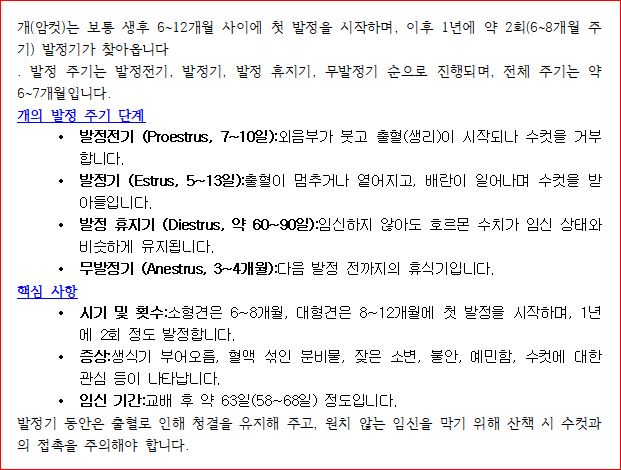 개(암컷)는 보통 생후 6~12개월 사이에 첫 발정을 시작하며, 이후 1년에 약 2회(6~8개월 주기) 발정기가 찾아옵니다

. 발정 주기는 발정전기, 발정기, 발정 휴지기, 무발정기 순으로 진행되며, 전체 주기는 약 6~7개월입니다.

개의 발정 주기 단계

• 발정전기 (Proestrus, 7~10일):외음부가 붓고 출혈(생리)이 시작되나 수컷을 거부합니다.
• 발정기 (Estrus, 5~13일):출혈이 멈추거나 옅어지고, 배란이 일어나며 수컷을 받아들입니다.
• 발정 휴지기 (Diestrus, 약 60~90일):임신하지 않아도 호르몬 수치가 임신 상태와 비슷하게 유지됩니다.
• 무발정기 (Anestrus, 3~4개월):다음 발정 전까지의 휴식기입니다.

핵심 사항

• 시기 및 횟수:소형견은 6~8개월, 대형견은 8~12개월에 첫 발정을 시작하며, 1년에 2회 정도 발정합니다.
• 증상:생식기 부어오름, 혈액 섞인 분비물, 잦은 소변, 불안, 예민함, 수컷에 대한 관심 등이 나타납니다.
• 임신 기간:교배 후 약 63일(58~68일) 정도입니다.

발정기 동안은 출혈로 인해 청결을 유지해 주고, 원치 않는 임신을 막기 위해 산책 시 수컷과의 접촉을 주의해야 합니다.